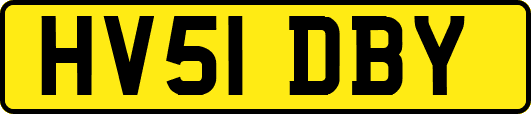 HV51 DBY